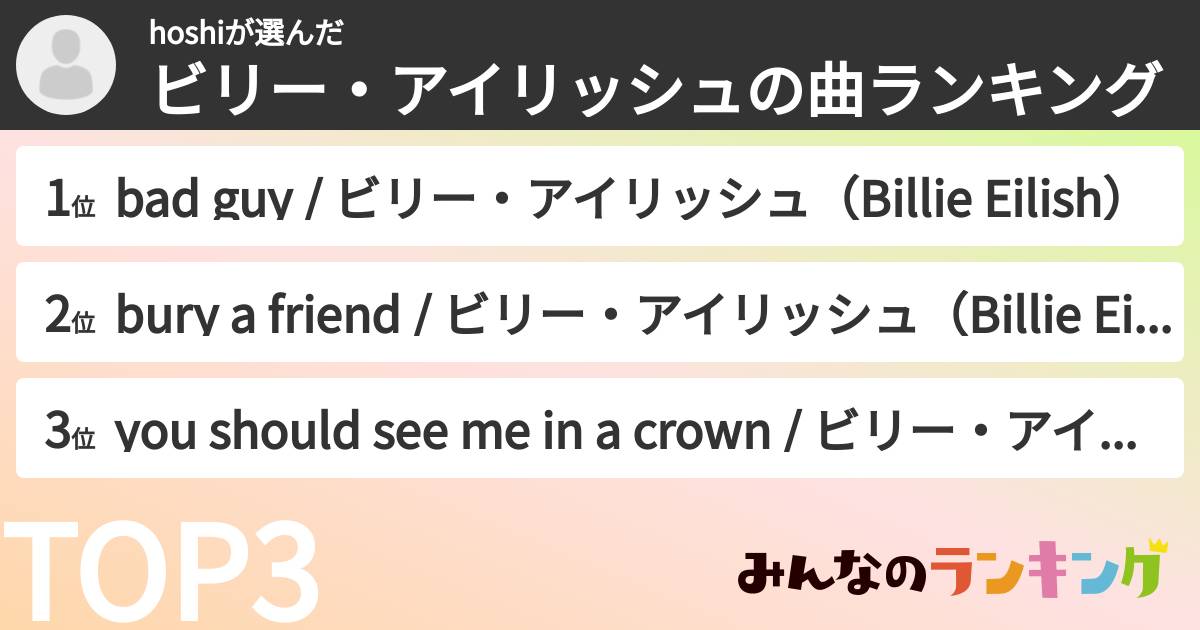 hoshiが選んだ
ビリー・アイリッシュの曲ランキング

1位 bad guy / ビリー・アイリッシュ（Billie Eilish）

2位 bury a friend / ビリー・アイリッシュ（Billie Ei...

3位 you should see me in a crown / ビリー・アイ...

TOP3

みんなのランキング